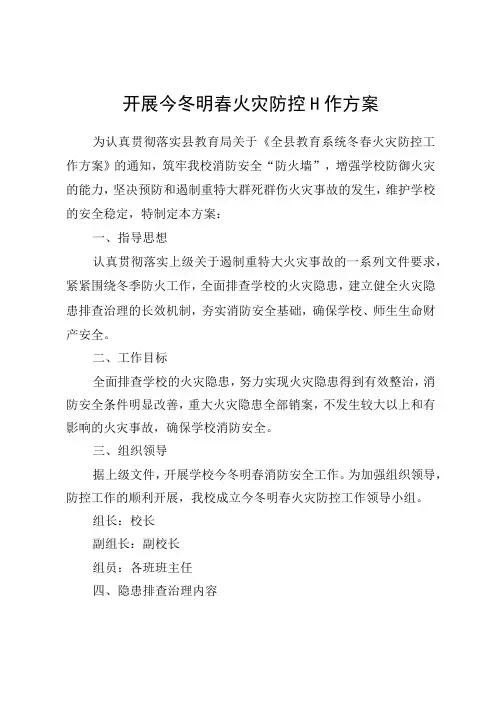 开展今冬明春火灾防控H作方案

为认真贯彻落实县教育局关于《全县教育系统冬春火灾防控工作方案》的通知，筑牢我校消防安全“防火墙”，增强学校防御火灾的能力，坚决预防和遏制重特大群死群伤火灾事故的发生，维护学校的安全稳定，特制定本方案：

一、指导思想

认真贯彻落实上级关于遏制重特大火灾事故的一系列文件要求，紧紧围绕冬季防火工作，全面排查学校的火灾隐患，建立健全火灾隐患排查治理的长效机制，夯实消防安全基础，确保学校、师生生命财产安全。

二、工作目标

全面排查学校的火灾隐患，努力实现火灾隐患得到有效整治，消防安全条件明显改善，重大火灾隐患全部销案，不发生较大以上和有影响的火灾事故，确保学校消防安全。

三、组织领导

据上级文件，开展学校今冬明春消防安全工作。为加强组织领导，防控工作的顺利开展，我校成立今冬明春火灾防控工作领导小组。

组长：校长

副组长：副校长

组员：各班班主任

四、隐患排查治理内容